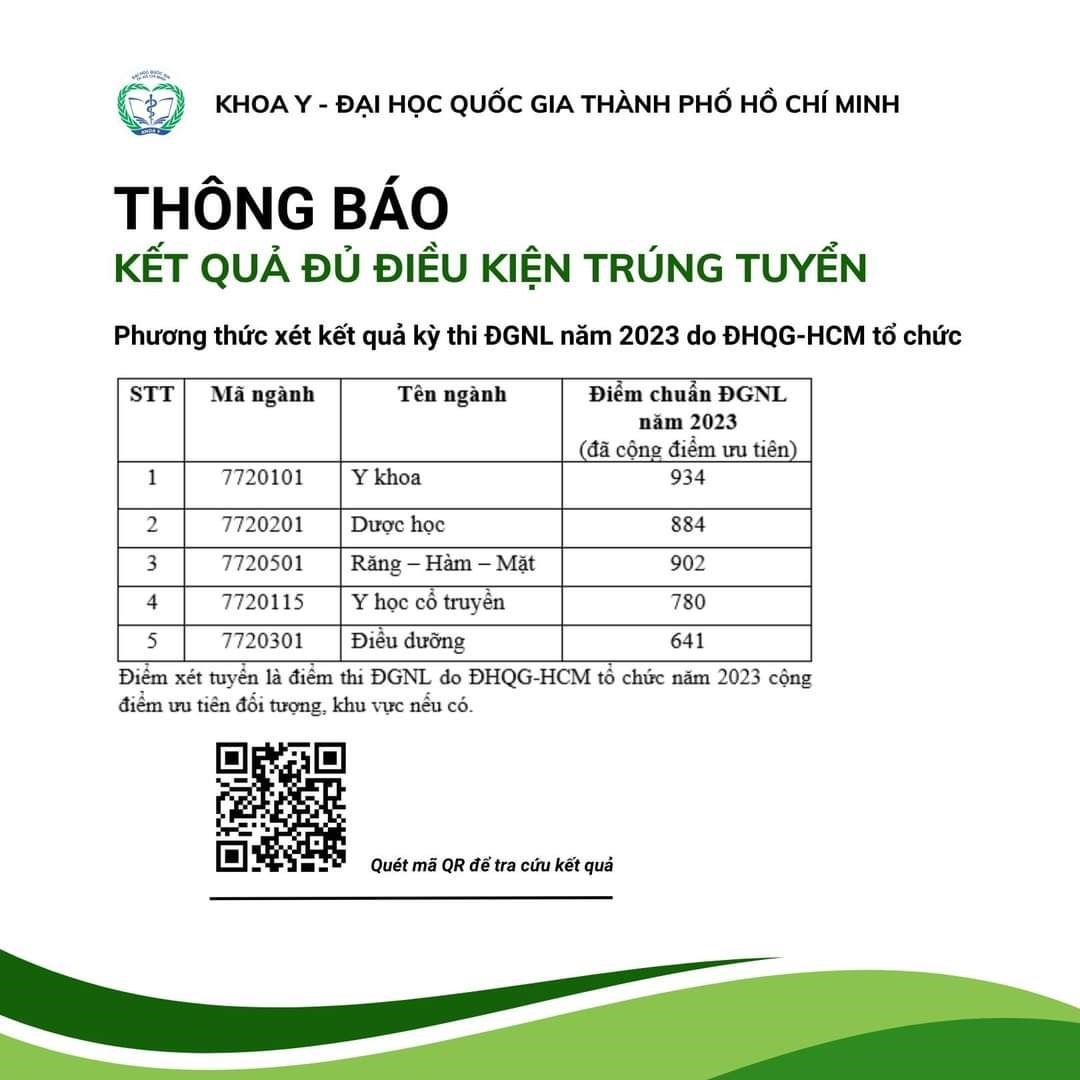 KHOA Y - ĐẠI HỌC QUỐC GIA THÀNH PHỐ HỒ CHÍ MINH

THÔNG BÁO
KẾT QUẢ ĐỦ ĐIỀU KIỆN TRÚNG TUYỂN

Phương thức xét kết quả kỳ thi ĐGNL năm 2023 do ĐHQG-HCM tổ chức

| STT | Mã ngành | Tên ngành | Điểm chuẩn ĐGNL năm 2023 (đã cộng điểm ưu tiên) |
|---|---|---|---|
| 1 | 7720101 | Y khoa | 934 |
| 2 | 7720201 | Dược học | 884 |
| 3 | 7720501 | Răng – Hàm – Mặt | 902 |
| 4 | 7720115 | Y học cổ truyền | 780 |
| 5 | 7720301 | Điều dưỡng | 641 |

Điểm xét tuyển là điểm thi ĐGNL do ĐHQG-HCM tổ chức năm 2023 cộng điểm ưu tiên đối tượng, khu vực nếu có.

Quét mã QR để tra cứu kết quả